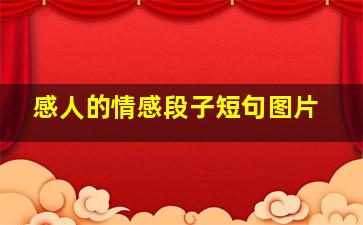 感人的情感段子短句图片